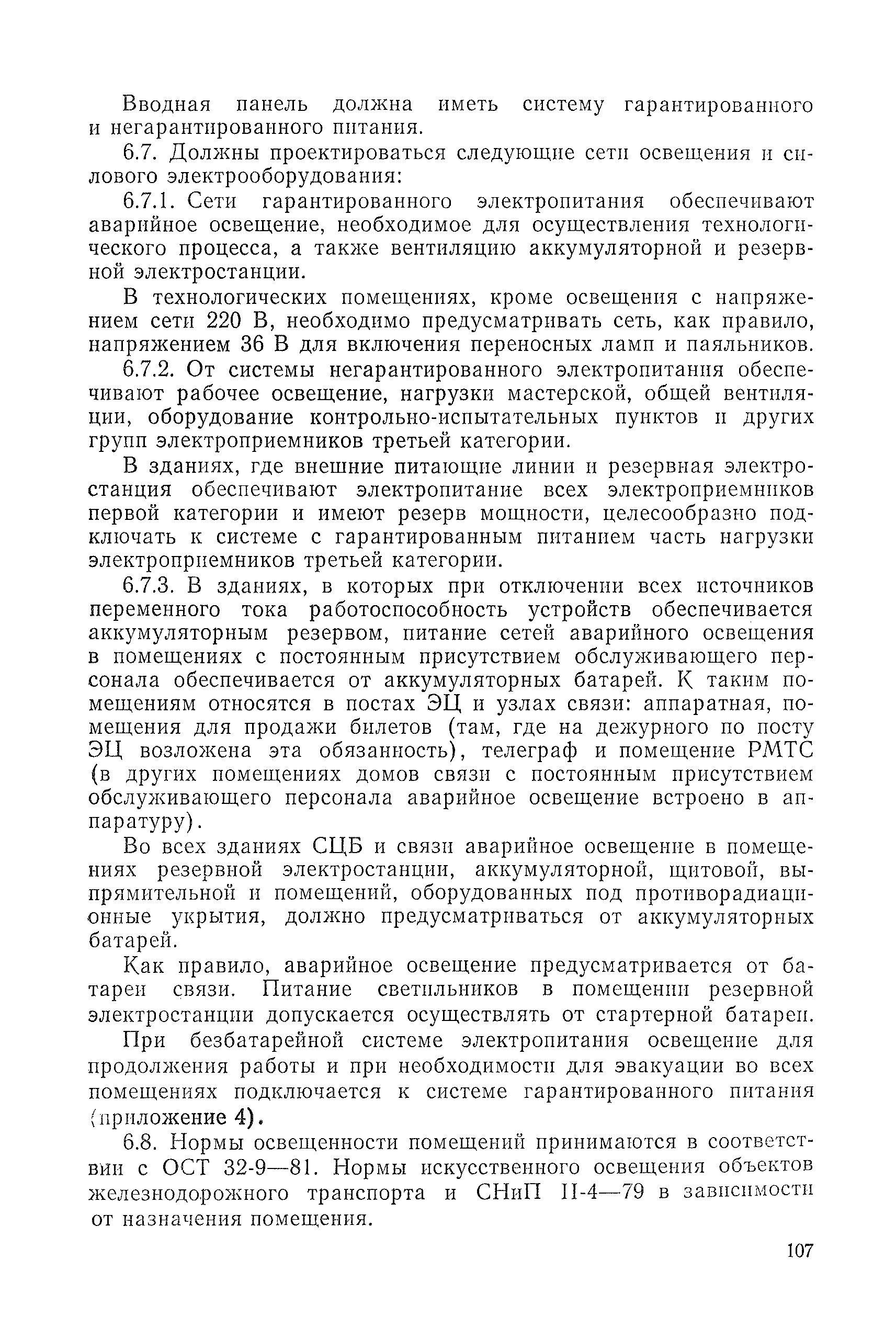 Вводная панель должна иметь систему гарантированного и негарантированного питания.

6.7. Должны проектироваться следующие сети освещения и силового электрооборудования:

6.7.1. Сети гарантированного электропитания обеспечивают аварийное освещение, необходимое для осуществления технологического процесса, а также вентиляцию аккумуляторной и резервной электростанции.

В технологических помещениях, кроме освещения с напряжением сети 220 В, необходимо предусматривать сеть, как правило, напряжением 36 В для включения переносных ламп и паяльников.

6.7.2. От системы негарантированного электропитания обеспечивают рабочее освещение, нагрузки мастерской, общей вентиляции, оборудование контрольно-испытательных пунктов и других групп электроприемников третьей категории.

В зданиях, где внешние питающие линии и резервная электростанция обеспечивают электропитание всех электроприемников первой категории и имеют резерв мощности, целесообразно подключать к системе с гарантированным питанием часть нагрузки электроприемников третьей категории.

6.7.3. В зданиях, в которых при отключении всех источников переменного тока работоспособность устройств обеспечивается аккумуляторным резервом, питание сетей аварийного освещения в помещениях с постоянным присутствием обслуживающего персонала обеспечивается от аккумуляторных батарей. К таким помещениям относятся в постах ЭЦ и узлах связи: аппаратная, помещения для продажи билетов (там, где на дежурного по посту ЭЦ возложена эта обязанность), телеграф и помещение РМТС (в других помещениях домов связи с постоянным присутствием обслуживающего персонала аварийное освещение встроено в аппаратуру).

Во всех зданиях СЦБ и связи аварийное освещение в помещениях резервной электростанции, аккумуляторной, щитовой, выпрямительной и помещений, оборудованных под противорадиационные укрытия, должно предусматриваться от аккумуляторных батарей.

Как правило, аварийное освещение предусматривается от батареи связи. Питание светильников в помещении резервной электростанции допускается осуществлять от стартерной батареи.

При безбатарейной системе электропитания освещение для продолжения работы и при необходимости для эвакуации во всех помещениях подключается к системе гарантированного питания (приложение 4).

6.8. Нормы освещенности помещений принимаются в соответствии с ОСТ 32-9—81. Нормы искусственного освещения объектов железнодорожного транспорта и СНиП II-4—79 в зависимости от назначения помещения.

107